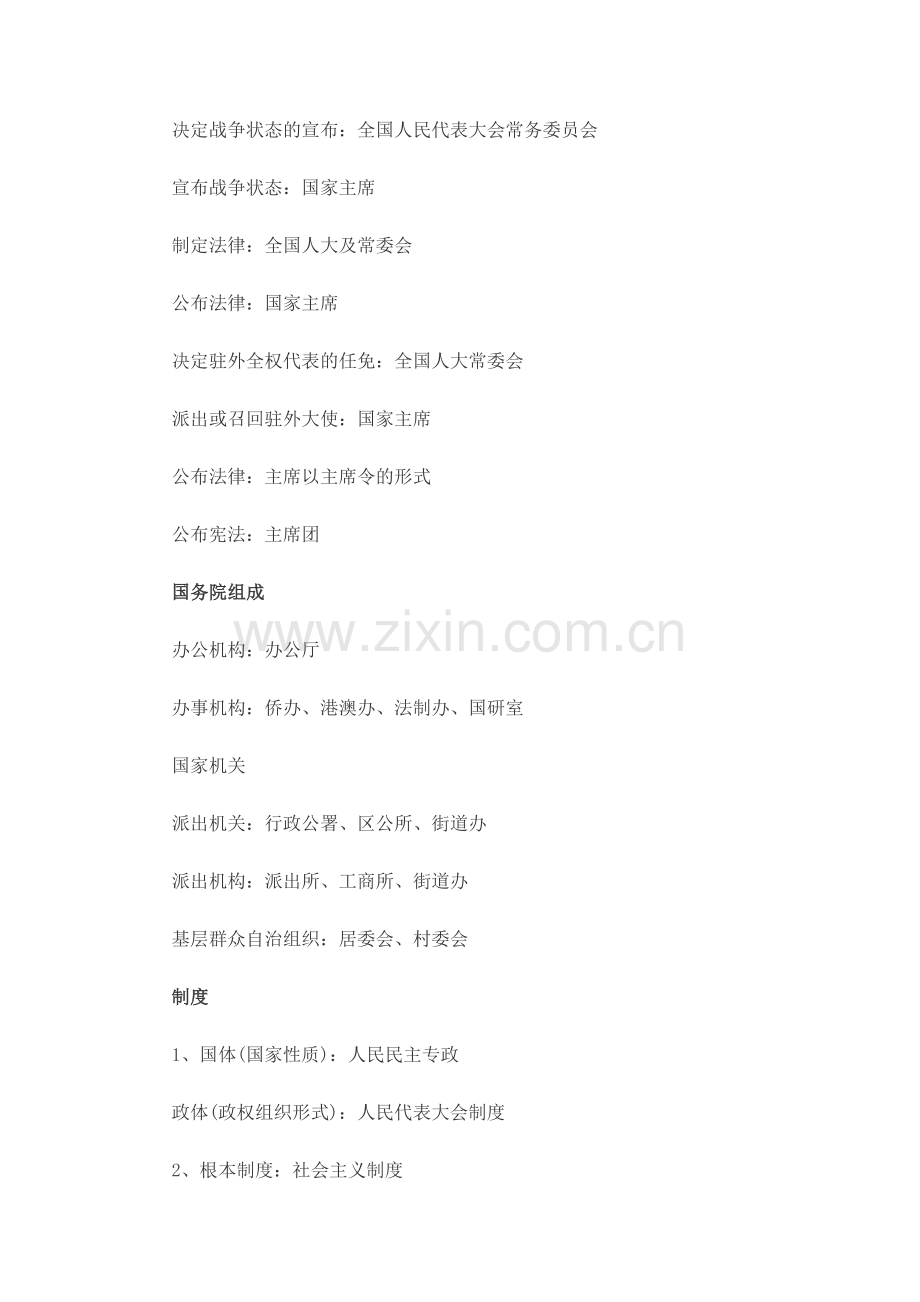 决定战争状态的宣布：全国人民代表大会常务委员会

宣布战争状态：国家主席

制定法律：全国人大及常委会

公布法律：国家主席

决定驻外全权代表的任免：全国人大常委会

派出或召回驻外大使：国家主席

公布法律：主席以主席令的形式

公布宪法：主席团

国务院组成

办公机构：办公厅

办事机构：侨办、港澳办、法制办、国研室

国家机关

派出机关：行政公署、区公所、街道办

派出机构：派出所、工商所、街道办

基层群众自治组织：居委会、村委会

制度

1、国体(国家性质)：人民民主专政

政体(政权组织形式)：人民代表大会制度

2、根本制度：社会主义制度

www.zixin.com.cn